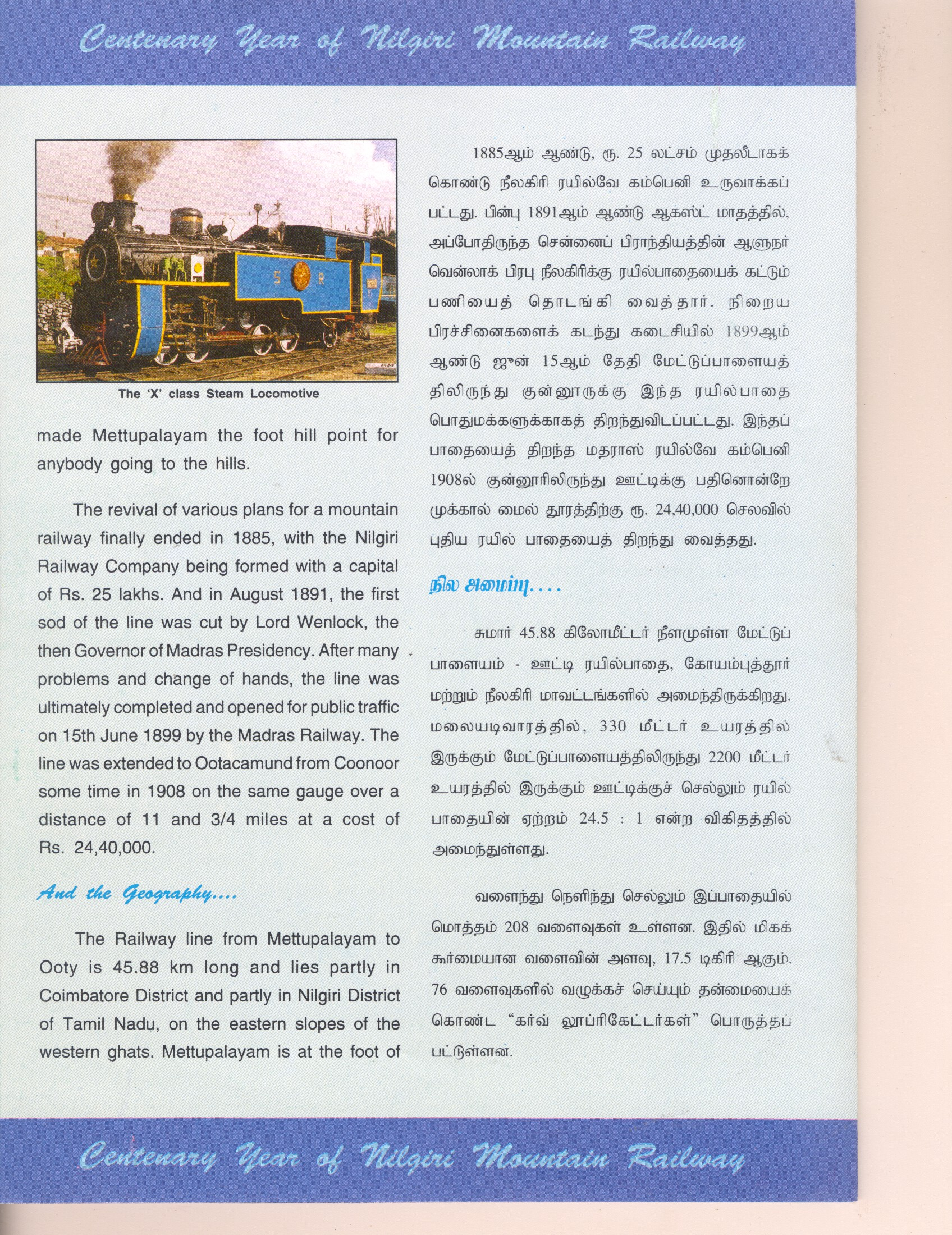 Centenary Year of Nilgiri Mountain Railway

S R

The 'X' class Steam Locomotive

made Mettupalayam the foot hill point for anybody going to the hills.

The revival of various plans for a mountain railway finally ended in 1885, with the Nilgiri Railway Company being formed with a capital of Rs. 25 lakhs. And in August 1891, the first sod of the line was cut by Lord Wenlock, the then Governor of Madras Presidency. After many problems and change of hands, the line was ultimately completed and opened for public traffic on 15th June 1899 by the Madras Railway. The line was extended to Ootacamund from Coonoor some time in 1908 on the same gauge over a distance of 11 and 3/4 miles at a cost of Rs. 24,40,000.

And the Geography....

The Railway line from Mettupalayam to Ooty is 45.88 km long and lies partly in Coimbatore District and partly in Nilgiri District of Tamil Nadu, on the eastern slopes of the western ghats. Mettupalayam is at the foot of

1885ஆம் ஆண்டு, ரூ. 25 லட்சம் முதலீடாகக் கொண்டு நீலகிரி ரயில்வே கம்பெனி உருவாக்கப் பட்டது. பின்பு 1891ஆம் ஆண்டு ஆகஸ்ட் மாதத்தில், அப்போதிருந்த சென்னைப் பிராந்தியத்தின் ஆளுநர் வென்லாக் பிரபு நீலகிரிக்கு ரயில்பாதையைக் கட்டும் பணியைத் தொடங்கி வைத்தார். நிறைய பிரச்சினைகளைக் கடந்து கடைசியில் 1899ஆம் ஆண்டு ஜூன் 15ஆம் தேதி மேட்டுப்பாளையத் திலிருந்து குன்னூருக்கு இந்த ரயில்பாதை பொதுமக்களுக்காகத் திறந்துவிடப்பட்டது. இந்தப் பாதையைத் திறந்த மதராஸ் ரயில்வே கம்பெனி 1908ல் குன்னூரிலிருந்து ஊட்டிக்கு பதினொன்றே முக்கால் மைல் தூரத்திற்கு ரூ. 24,40,000 செலவில் புதிய ரயில் பாதையைத் திறந்து வைத்தது.

நில அமைப்பு....

சுமார் 45.88 கிலோமீட்டர் நீளமுள்ள மேட்டுப் பாளையம் - ஊட்டி ரயில்பாதை, கோயம்புத்தூர் மற்றும் நீலகிரி மாவட்டங்களில் அமைந்திருக்கிறது. மலையடிவாரத்தில், 330 மீட்டர் உயரத்தில் இருக்கும் மேட்டுப்பாளையத்திலிருந்து 2200 மீட்டர் உயரத்தில் இருக்கும் ஊட்டிக்குச் செல்லும் ரயில் பாதையின் ஏற்றம் 24.5 : 1 என்ற விகிதத்தில் அமைந்துள்ளது.

வளைந்து நெளிந்து செல்லும் இப்பாதையில் மொத்தம் 208 வளைவுகள் உள்ளன. இதில் மிகக் கூர்மையான வளைவின் அளவு, 17.5 டிகிரி ஆகும். 76 வளைவுகளில் வழுக்கச் செய்யும் தன்மையைக் கொண்ட "கர்வ் லூப்ரிகேட்டர்கள்" பொருத்தப் பட்டுள்ளன.

Centenary Year of Nilgiri Mountain Railway